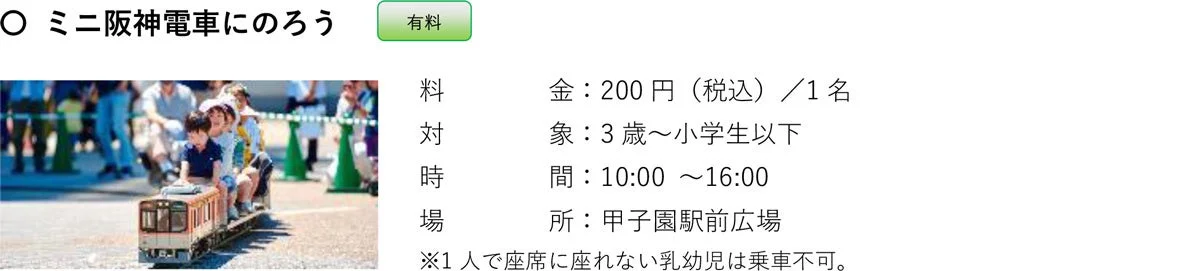 ○ ミニ阪神電車にのろう

有料

料　　　金：200 円（税込）／1 名

対　　　象：3 歳～小学生以下

時　　　間：10:00 ～16:00

場　　　所：甲子園駅前広場

※1 人で座席に座れない乳幼児は乗車不可。